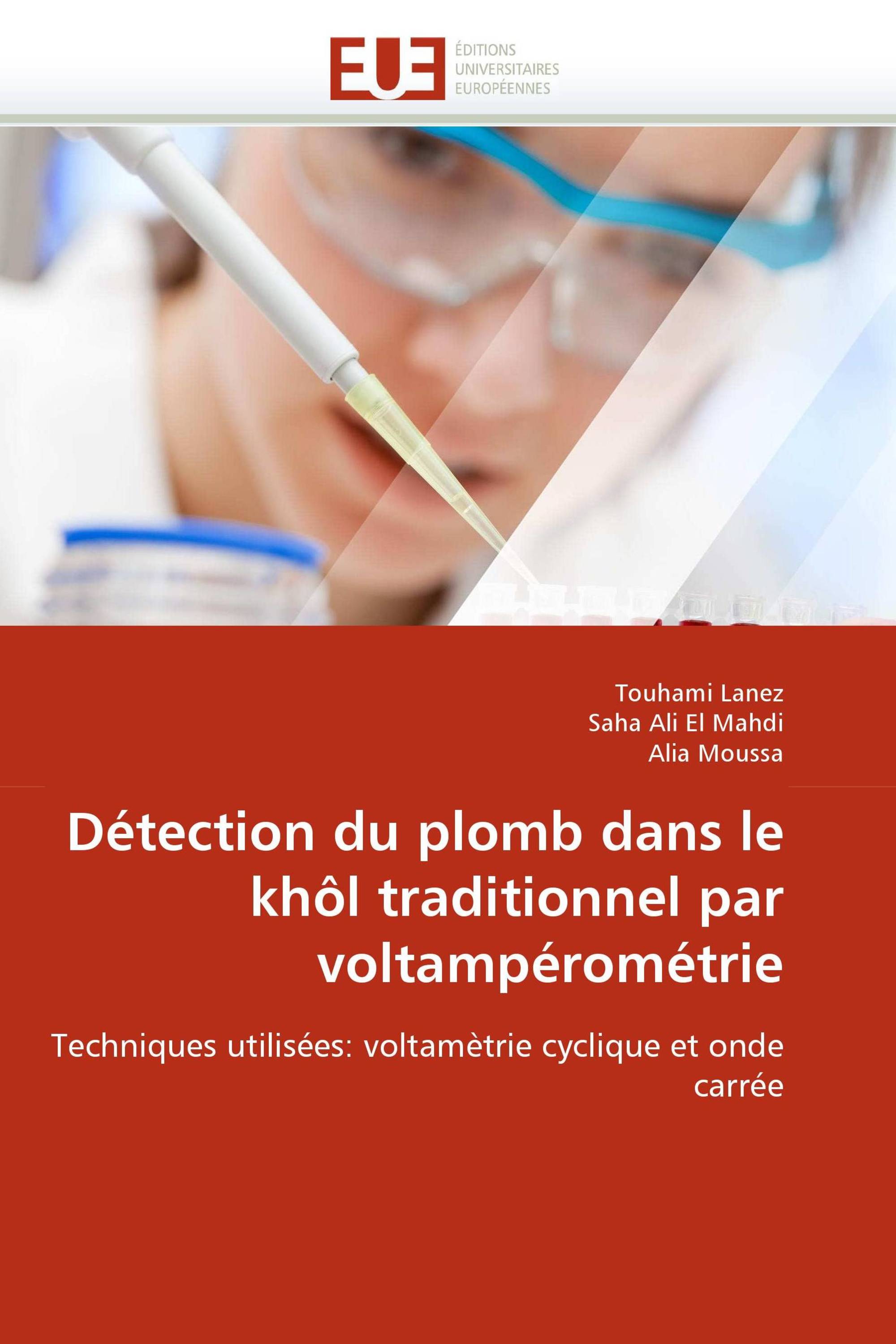 EUE
ÉDITIONS
UNIVERSITAIRES
EUROPÉENNES

Touhami Lanez
Saha Ali El Mahdi
Alia Moussa

Détection du plomb dans le khôl traditionnel par voltampérométrie

Techniques utilisées: voltamètrie cyclique et onde carrée